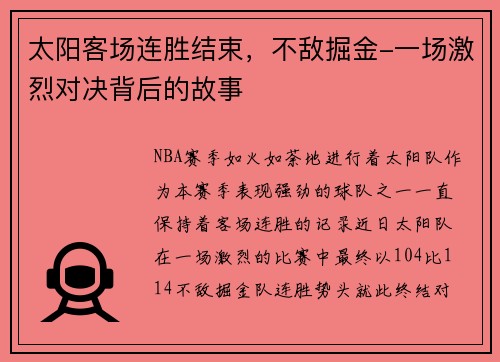 太阳客场连胜结束，不敌掘金-一场激烈对决背后的故事

NBA赛季如火如荼地进行着太阳队作为本赛季表现强劲的球队之一一直保持着客场连胜的记录近日太阳队在一场激烈的比赛中最终以104比114不敌掘金队连胜势头就此终结对